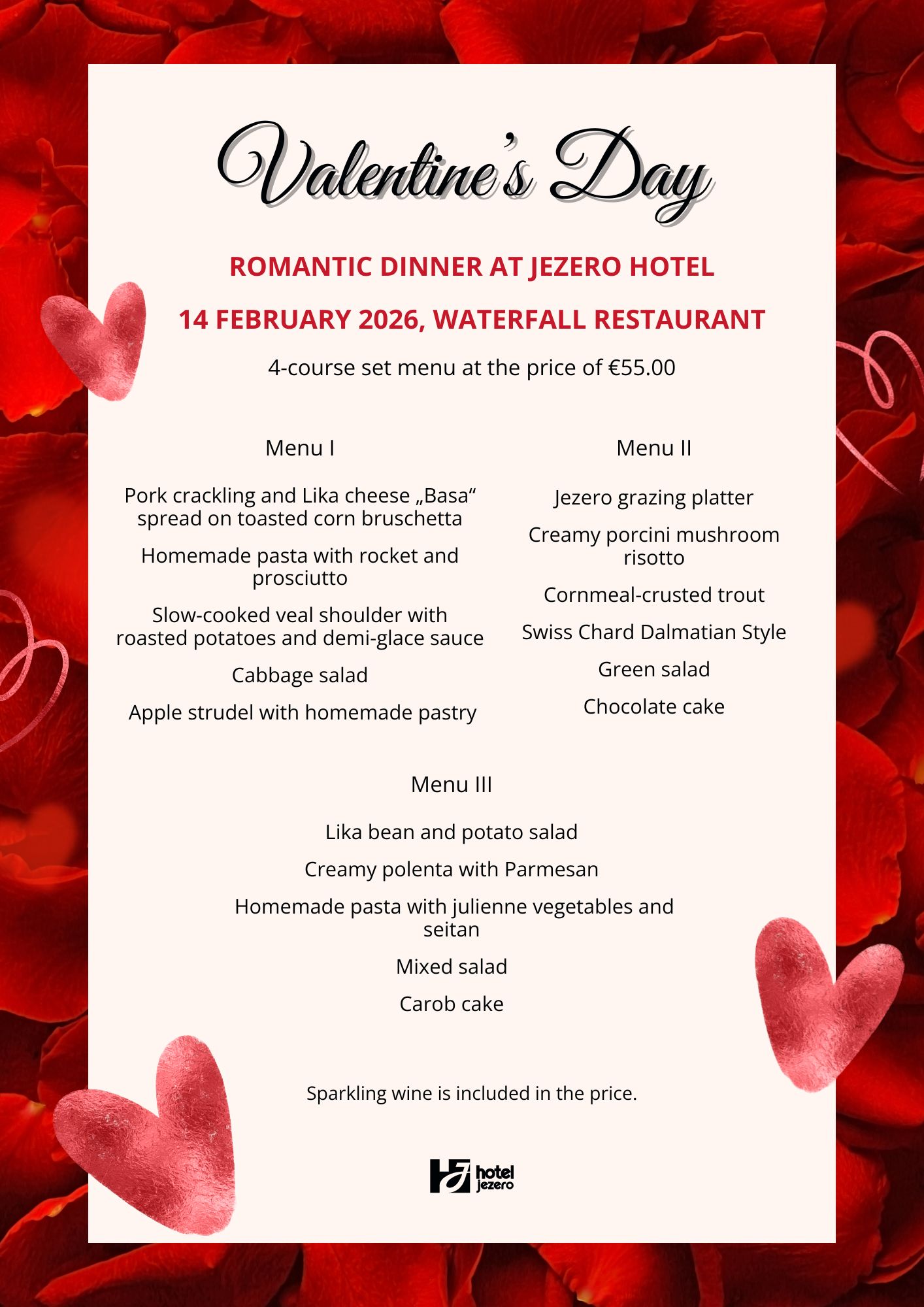 Valentine's Day

ROMANTIC DINNER AT JEZERO HOTEL

14 FEBRUARY 2026, WATERFALL RESTAURANT

4-course set menu at the price of €55.00

Menu I

Pork crackling and Lika cheese „Basa“ spread on toasted corn bruschetta

Homemade pasta with rocket and prosciutto

Slow-cooked veal shoulder with roasted potatoes and demi-glace sauce

Cabbage salad

Apple strudel with homemade pastry

Menu II

Jezero grazing platter

Creamy porcini mushroom risotto

Cornmeal-crusted trout

Swiss Chard Dalmatian Style

Green salad

Chocolate cake

Menu III

Lika bean and potato salad

Creamy polenta with Parmesan

Homemade pasta with julienne vegetables and seitan

Mixed salad

Carob cake

Sparkling wine is included in the price.

hotel jezero